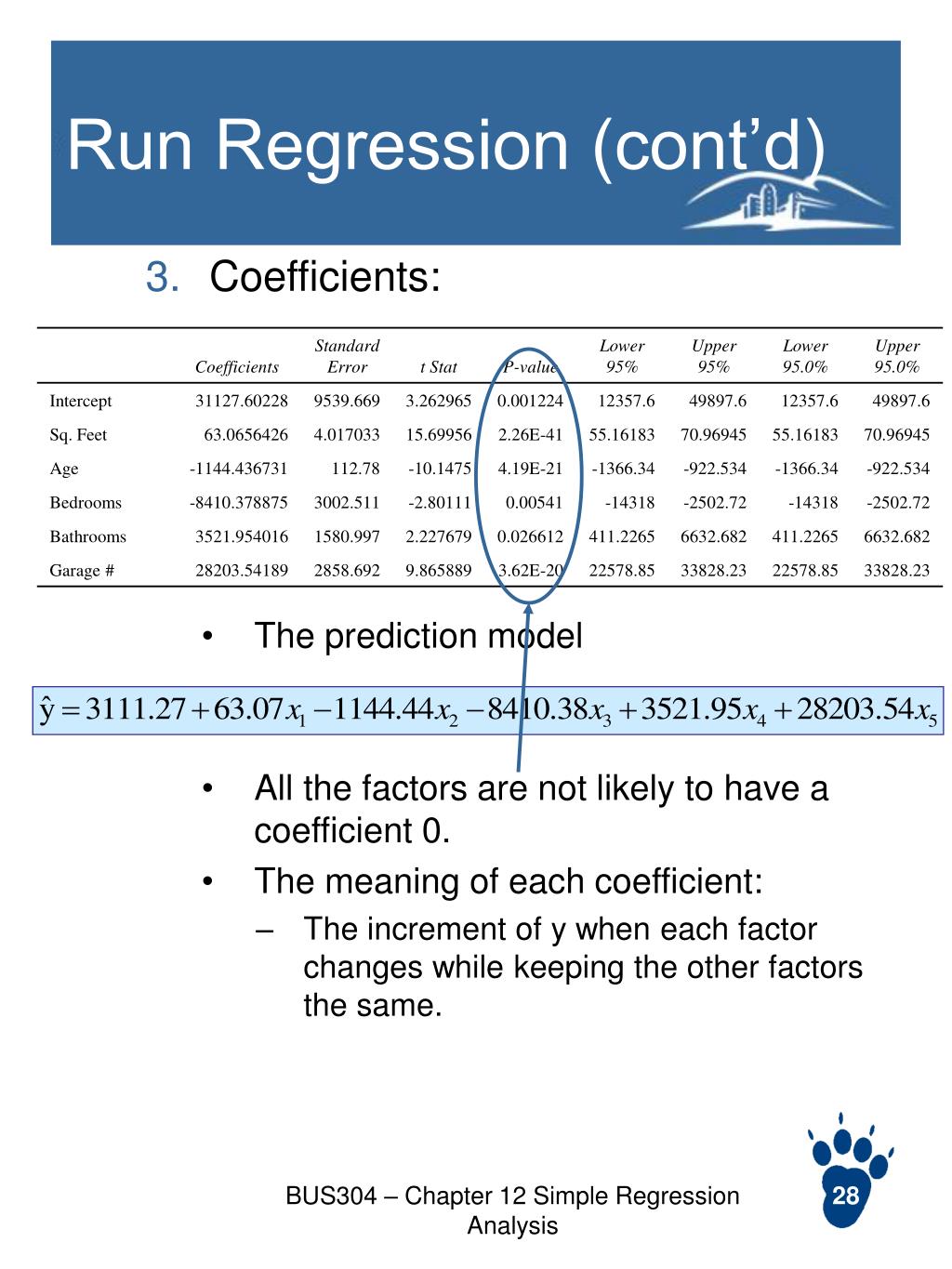 Run Regression (cont'd)

3. Coefficients:

| | Coefficients | Standard Error | t Stat | P-value | Lower 95% | Upper 95% | Lower 95.0% | Upper 95.0% |
|---|---|---|---|---|---|---|---|---|
| Intercept | 31127.60228 | 9539.669 | 3.262965 | 0.001224 | 12357.6 | 49897.6 | 12357.6 | 49897.6 |
| Sq. Feet | 63.0656426 | 4.017033 | 15.69956 | 2.26E-41 | 55.16183 | 70.96945 | 55.16183 | 70.96945 |
| Age | -1144.436731 | 112.78 | -10.1475 | 4.19E-21 | -1366.34 | -922.534 | -1366.34 | -922.534 |
| Bedrooms | -8410.378875 | 3002.511 | -2.80111 | 0.00541 | -14318 | -2502.72 | -14318 | -2502.72 |
| Bathrooms | 3521.954016 | 1580.997 | 2.227679 | 0.026612 | 411.2265 | 6632.682 | 411.2265 | 6632.682 |
| Garage # | 28203.54189 | 2858.692 | 9.865889 | 3.62E-20 | 22578.85 | 33828.23 | 22578.85 | 33828.23 |

• The prediction model

$\hat{y} = 3111.27 + 63.07x_1 - 1144.44x_2 - 8410.38x_3 + 3521.95x_4 + 28203.54x_5$

• All the factors are not likely to have a coefficient 0.

• The meaning of each coefficient:

– The increment of y when each factor changes while keeping the other factors the same.

BUS304 – Chapter 12 Simple Regression Analysis

28